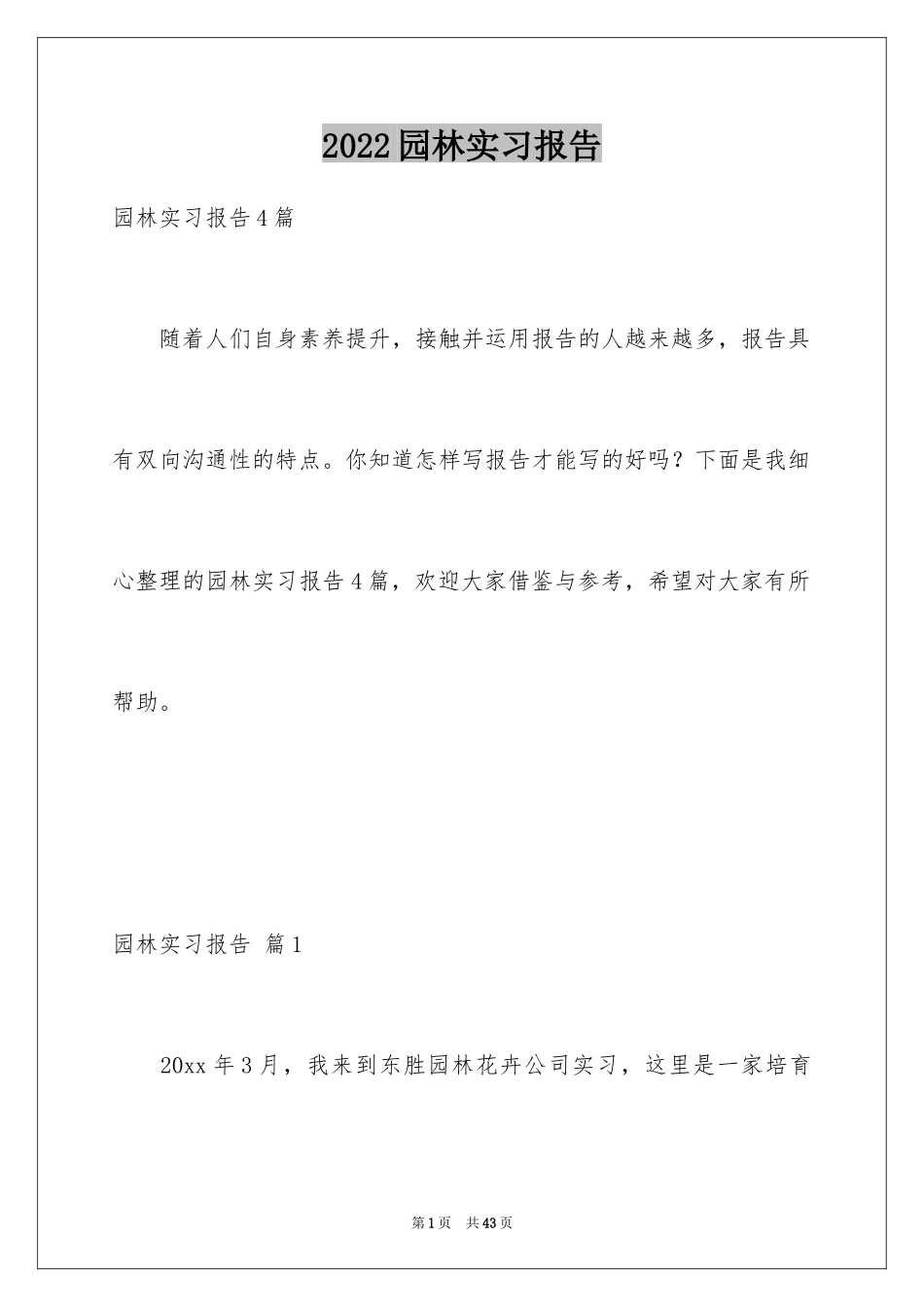 2022园林实习报告

园林实习报告4篇

随着人们自身素养提升，接触并运用报告的人越来越多，报告具有双向沟通性的特点。你知道怎样写报告才能写的好吗？下面是我细心整理的园林实习报告4篇，欢迎大家借鉴与参考，希望对大家有所帮助。

园林实习报告 篇1

20xx年3月，我来到东胜园林花卉公司实习，这里是一家培育

第1页 共43页